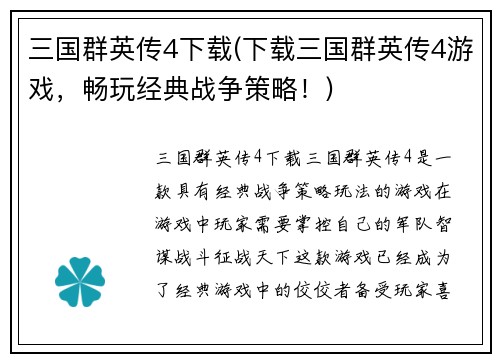 三国群英传4下载(下载三国群英传4游戏，畅玩经典战争策略！)

三国群英传4下载三国群英传4是一款具有经典战争策略玩法的游戏在游戏中玩家需要掌控自己的军队智谋战斗征战天下这款游戏已经成为了经典游戏中的佼佼者备受玩家喜